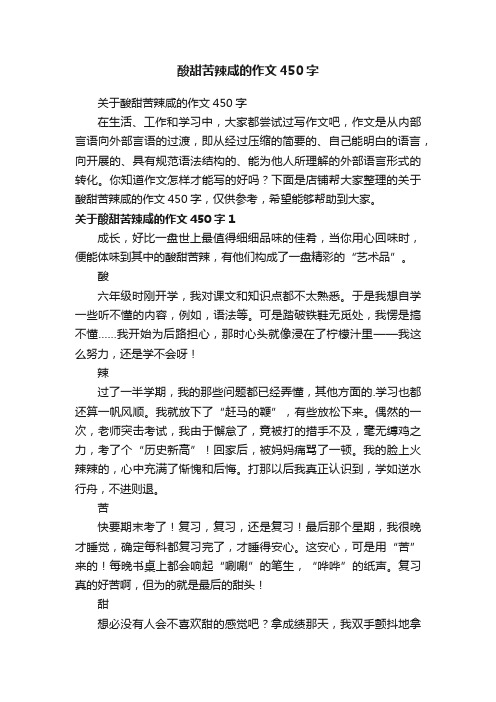 酸甜苦辣咸的作文450字

关于酸甜苦辣咸的作文450字

在生活、工作和学习中，大家都尝试过写作文吧，作文是从内部言语向外部言语的过渡，即从经过压缩的简要的、自己能明白的语言，向开展的、具有规范语法结构的、能为他人所理解的外部语言形式的转化。你知道作文怎样才能写的好吗？下面是店铺帮大家整理的关于酸甜苦辣咸的作文450字，仅供参考，希望能够帮助到大家。

关于酸甜苦辣咸的作文450字1

成长，好比一盘世上最值得细细品味的佳肴，当你用心回味时，便能体味到其中的酸甜苦辣，有他们构成了一盘精彩的“艺术品”。

酸

六年级时刚开学，我对课文和知识点都不太熟悉。于是我想自学一些听不懂的内容，例如，语法等。可是踏破铁鞋无觅处，我愣是搞不懂……我开始为后路担心，那时心头就像浸在了柠檬汁里——我这么努力，还是学不会呀！

辣

过了一半学期，我的那些问题都已经弄懂，其他方面的.学习也都还算一帆风顺。我就放下了“赶马的鞭”，有些放松下来。偶然的一次，老师突击考试，我由于懈怠了，竟被打的措手不及，毫无缚鸡之力，考了个“历史新高”！回家后，被妈妈痛骂了一顿。我的脸上火辣辣的，心中充满了惭愧和后悔。打那以后我真正认识到，学如逆水行舟，不进则退。

苦

快要期末考了！复习，复习，还是复习！最后那个星期，我很晚才睡觉，确定每科都复习完了，才睡得安心。这安心，可是用“苦”来的！每晚书桌上都会响起“唰唰”的笔生，“哗哗”的纸声。复习真的好苦啊，但为的就是最后的甜头！

甜

想必没有人会不喜欢甜的感觉吧？拿成绩那天，我双手颤抖地拿